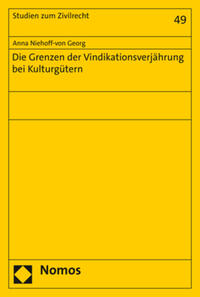 Studien zum Zivilrecht

49

Anna Niehoff-von Georg

Die Grenzen der Vindikationsverjährung bei Kulturgütern

Nomos